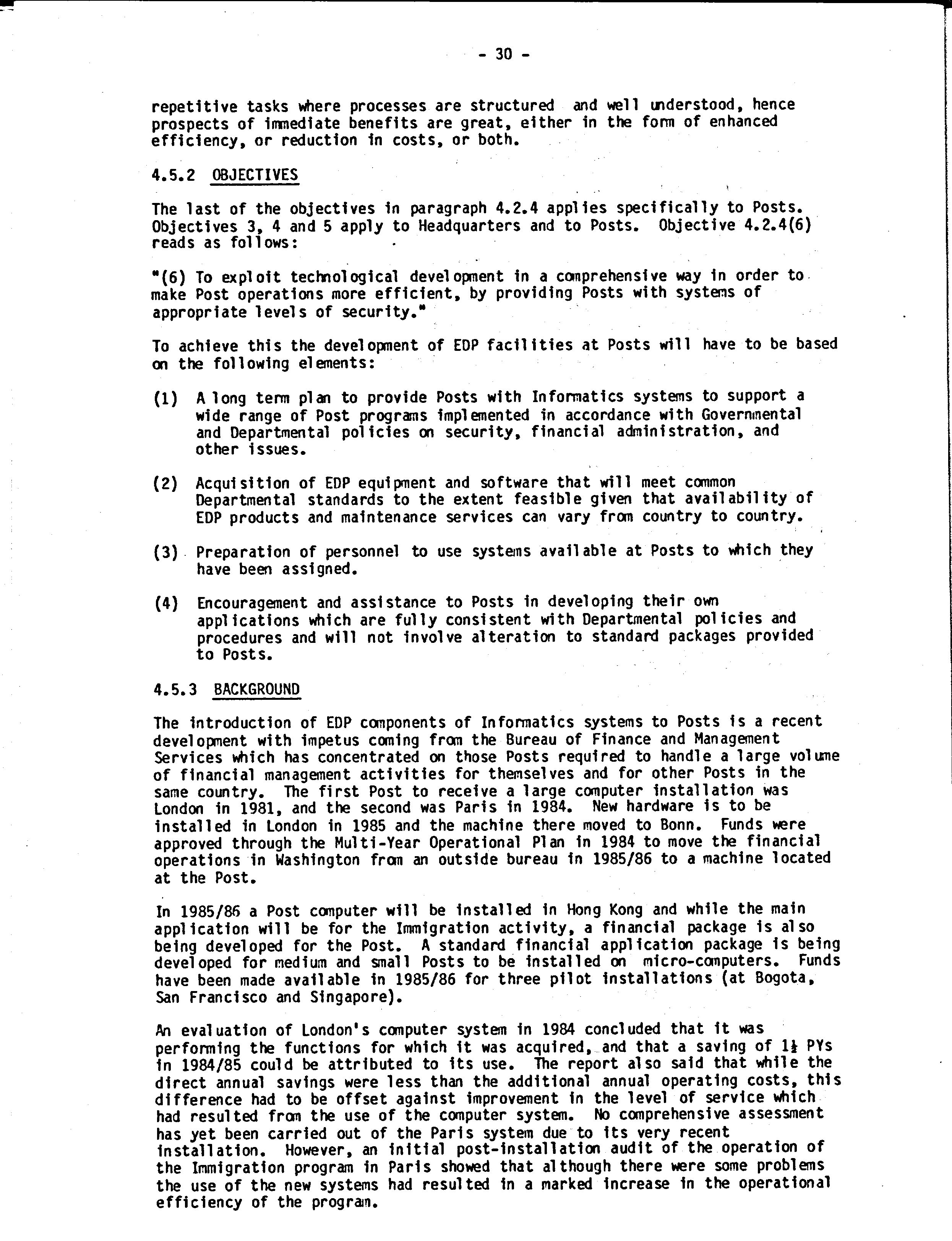 - 30 -

repetitive tasks where processes are structured and well understood, hence prospects of immediate benefits are great, either in the form of enhanced efficiency, or reduction in costs, or both.

4.5.2 OBJECTIVES

The last of the objectives in paragraph 4.2.4 applies specifically to Posts. Objectives 3, 4 and 5 apply to Headquarters and to Posts. Objective 4.2.4(6) reads as follows:

"(6) To exploit technological development in a comprehensive way in order to make Post operations more efficient, by providing Posts with systems of appropriate levels of security."

To achieve this the development of EDP facilities at Posts will have to be based on the following elements:

(1) A long term plan to provide Posts with Informatics systems to support a wide range of Post programs implemented in accordance with Governmental and Departmental policies on security, financial administration, and other issues.

(2) Acquisition of EDP equipment and software that will meet common Departmental standards to the extent feasible given that availability of EDP products and maintenance services can vary from country to country.

(3) Preparation of personnel to use systems available at Posts to which they have been assigned.

(4) Encouragement and assistance to Posts in developing their own applications which are fully consistent with Departmental policies and procedures and will not involve alteration to standard packages provided to Posts.

4.5.3 BACKGROUND

The introduction of EDP components of Informatics systems to Posts is a recent development with impetus coming from the Bureau of Finance and Management Services which has concentrated on those Posts required to handle a large volume of financial management activities for themselves and for other Posts in the same country. The first Post to receive a large computer installation was London in 1981, and the second was Paris in 1984. New hardware is to be installed in London in 1985 and the machine there moved to Bonn. Funds were approved through the Multi-Year Operational Plan in 1984 to move the financial operations in Washington from an outside bureau in 1985/86 to a machine located at the Post.

In 1985/86 a Post computer will be installed in Hong Kong and while the main application will be for the Immigration activity, a financial package is also being developed for the Post. A standard financial application package is being developed for medium and small Posts to be installed on micro-computers. Funds have been made available in 1985/86 for three pilot installations (at Bogota, San Francisco and Singapore).

An evaluation of London's computer system in 1984 concluded that it was performing the functions for which it was acquired, and that a saving of $1\frac{1}{2}$ PYs in 1984/85 could be attributed to its use. The report also said that while the direct annual savings were less than the additional annual operating costs, this difference had to be offset against improvement in the level of service which had resulted from the use of the computer system. No comprehensive assessment has yet been carried out of the Paris system due to its very recent installation. However, an initial post-installation audit of the operation of the Immigration program in Paris showed that although there were some problems the use of the new systems had resulted in a marked increase in the operational efficiency of the program.